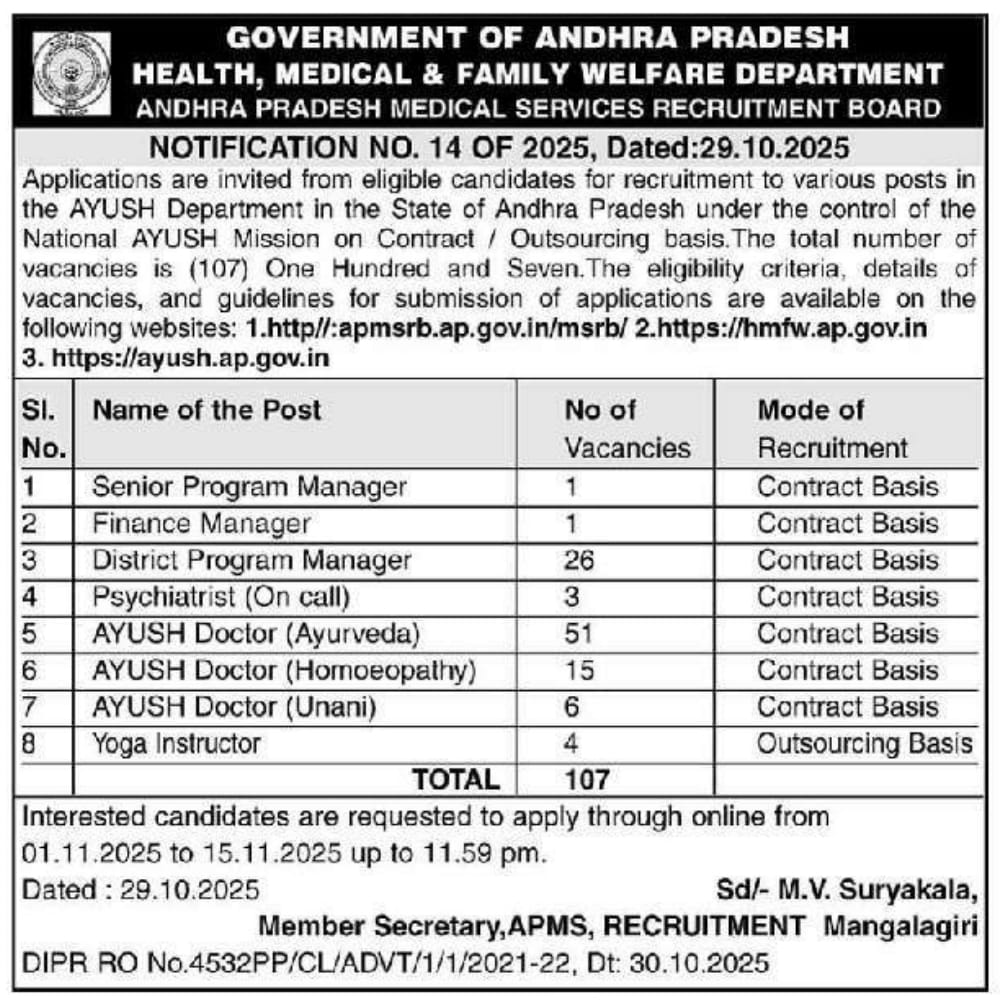 GOVERNMENT OF ANDHRA PRADESH
HEALTH, MEDICAL & FAMILY WELFARE DEPARTMENT
ANDHRA PRADESH MEDICAL SERVICES RECRUITMENT BOARD

NOTIFICATION NO. 14 OF 2025, Dated:29.10.2025

Applications are invited from eligible candidates for recruitment to various posts in the AYUSH Department in the State of Andhra Pradesh under the control of the National AYUSH Mission on Contract / Outsourcing basis.The total number of vacancies is (107) One Hundred and Seven.The eligibility criteria, details of vacancies, and guidelines for submission of applications are available on the following websites: 1.http//:apmsrb.ap.gov.in/msrb/ 2.https://hmfw.ap.gov.in 3. https://ayush.ap.gov.in

| Sl. No. | Name of the Post | No of Vacancies | Mode of Recruitment |
|---|---|---|---|
| 1 | Senior Program Manager | 1 | Contract Basis |
| 2 | Finance Manager | 1 | Contract Basis |
| 3 | District Program Manager | 26 | Contract Basis |
| 4 | Psychiatrist (On call) | 3 | Contract Basis |
| 5 | AYUSH Doctor (Ayurveda) | 51 | Contract Basis |
| 6 | AYUSH Doctor (Homoeopathy) | 15 | Contract Basis |
| 7 | AYUSH Doctor (Unani) | 6 | Contract Basis |
| 8 | Yoga Instructor | 4 | Outsourcing Basis |
| | TOTAL | 107 | |

Interested candidates are requested to apply through online from 01.11.2025 to 15.11.2025 up to 11.59 pm.

Dated : 29.10.2025 Sd/- M.V. Suryakala,
Member Secretary,APMS, RECRUITMENT Mangalagiri

DIPR RO No.4532PP/CL/ADVT/1/1/2021-22, Dt: 30.10.2025